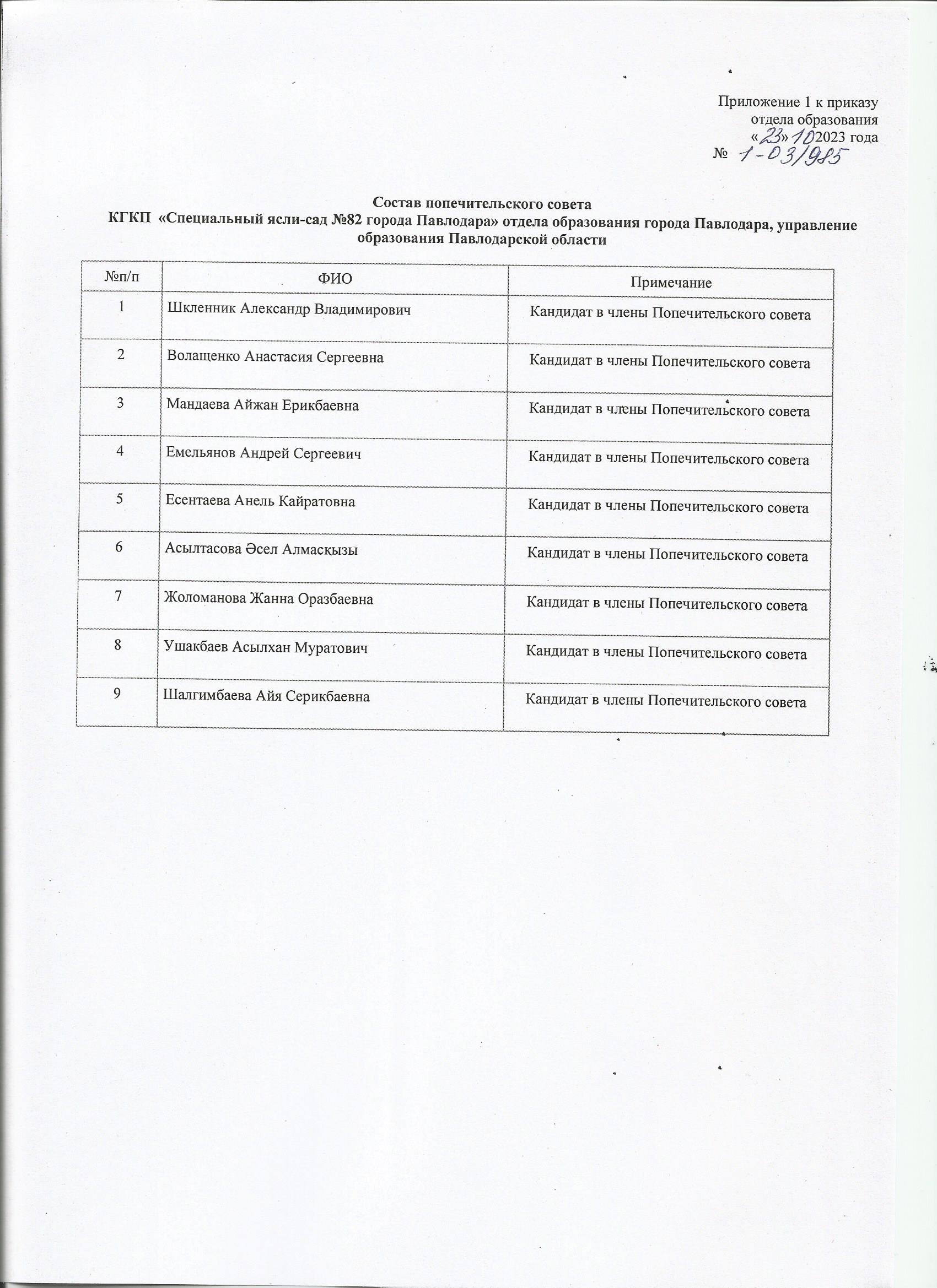 Приложение 1 к приказу
отдела образования
«23» 10 2023 года
№ 1-03/985

Состав попечительского совета
КГКП «Специальный ясли-сад №82 города Павлодара» отдела образования города Павлодара, управление образования Павлодарской области

| №п/п | ФИО | Примечание |
|---|---|---|
| 1 | Шкленник Александр Владимирович | Кандидат в члены Попечительского совета |
| 2 | Волащенко Анастасия Сергеевна | Кандидат в члены Попечительского совета |
| 3 | Мандаева Айжан Ерикбаевна | Кандидат в члены Попечительского совета |
| 4 | Емельянов Андрей Сергеевич | Кандидат в члены Попечительского совета |
| 5 | Есентаева Анель Кайратовна | Кандидат в члены Попечительского совета |
| 6 | Асылтасова Әсел Алмасқызы | Кандидат в члены Попечительского совета |
| 7 | Жоломанова Жанна Оразбаевна | Кандидат в члены Попечительского совета |
| 8 | Ушакбаев Асылхан Муратович | Кандидат в члены Попечительского совета |
| 9 | Шалгимбаева Айя Серикбаевна | Кандидат в члены Попечительского совета |